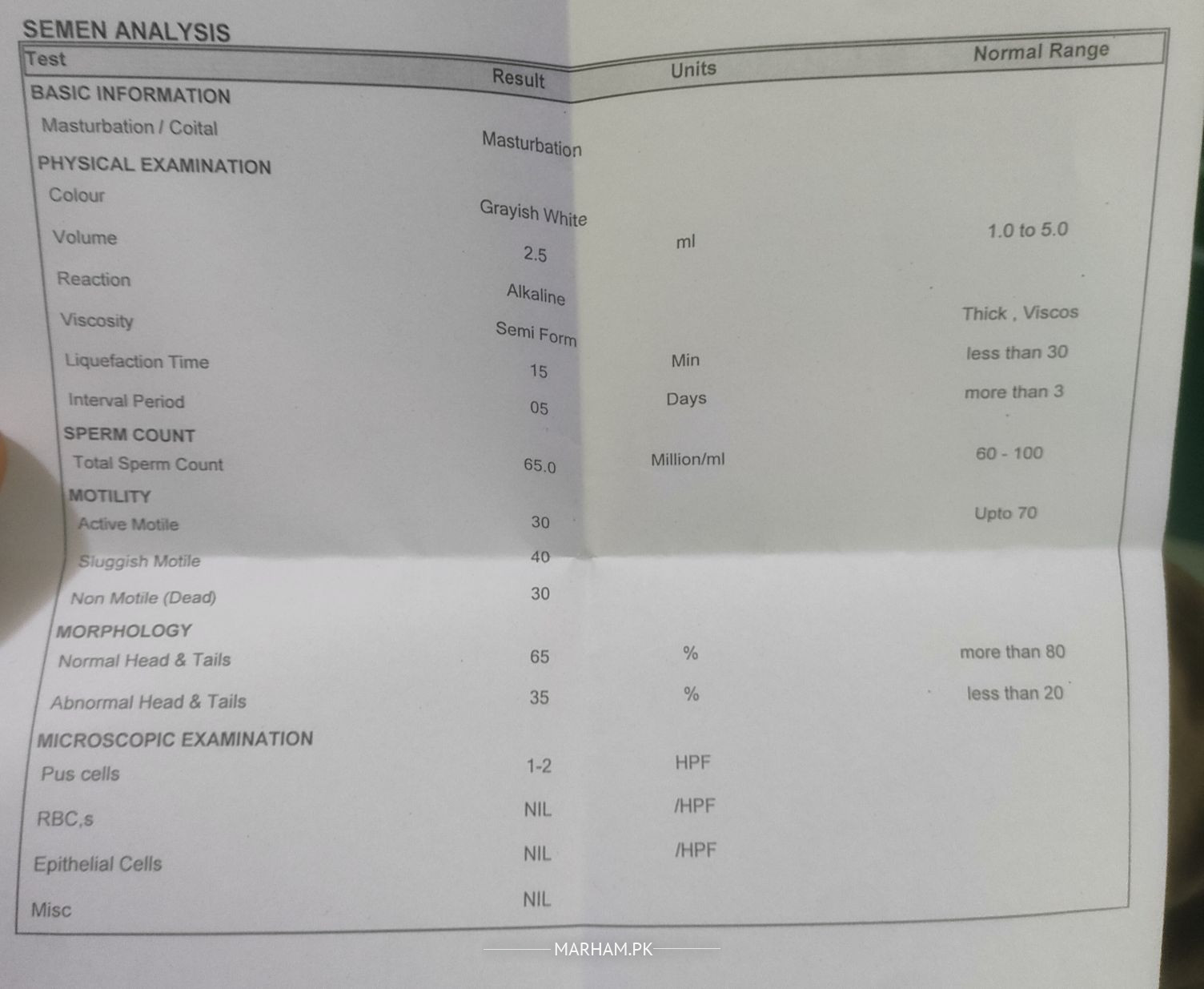 SEMEN ANALYSIS

| Test | Result | Units | Normal Range |
|---|---|---|---|
| BASIC INFORMATION | | | |
| Masturbation / Coital | Masturbation | | |
| PHYSICAL EXAMINATION | | | |
| Colour | Grayish White | | |
| Volume | 2.5 | ml | 1.0 to 5.0 |
| Reaction | Alkaline | | |
| Viscosity | Semi Form | | Thick , Viscos |
| Liquefaction Time | 15 | Min | less than 30 |
| Interval Period | 05 | Days | more than 3 |
| SPERM COUNT | | | |
| Total Sperm Count | 65.0 | Million/ml | 60 - 100 |
| MOTILITY | | | |
| Active Motile | 30 | | Upto 70 |
| Sluggish Motile | 40 | | |
| Non Motile (Dead) | 30 | | |
| MORPHOLOGY | | | |
| Normal Head & Tails | 65 | % | more than 80 |
| Abnormal Head & Tails | 35 | % | less than 20 |
| MICROSCOPIC EXAMINATION | | | |
| Pus cells | 1-2 | HPF | |
| RBC,s | NIL | /HPF | |
| Epithelial Cells | NIL | /HPF | |
| Misc | NIL | | |

MARHAM.PK